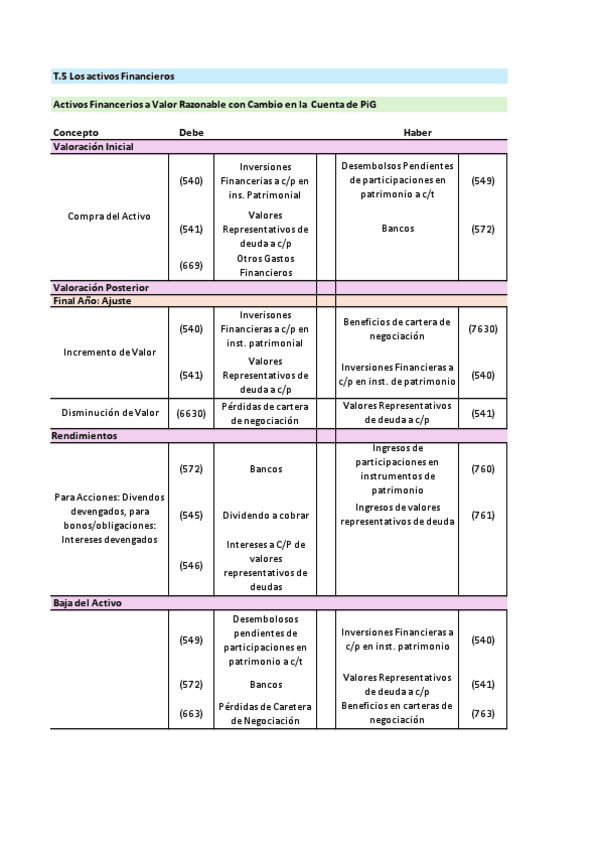 T.5 Los activos Financieros

Activos Financieros a Valor Razonable con Cambio en la Cuenta de PiG

| Concepto | Debe | | | Haber | |
|---|---|---|---|---|---|
| Valoración Inicial | | | | | |
| Compra del Activo | (540) | Inversiones Financieras a c/p en ins. Patrimonial | | Desembolsos Pendientes de participaciones en patrimonio a c/t | (549) |
| | (541) | Valores Representativos de deuda a c/p | | Bancos | (572) |
| | (669) | Otros Gastos Financieros | | | |
| Valoración Posterior | | | | | |
| Final Año: Ajuste | | | | | |
| Incremento de Valor | (540) | Inverisones Financieras a c/p en inst. patrimonial | | Beneficios de cartera de negociación | (7630) |
| | (541) | Valores Representativos de deuda a c/p | | Inversiones Financieras a c/p en inst. de patrimonio | (540) |
| Disminución de Valor | (6630) | Pérdidas de cartera de negociación | | Valores Representativos de deuda a c/p | (541) |
| Rendimientos | | | | | |
| Para Acciones: Divendos devengados, para bonos/obligaciones: Intereses devengados | (572) | Bancos | | Ingresos de participaciones en instrumentos de patrimonio | (760) |
| | (545) | Dividendo a cobrar | | Ingresos de valores representativos de deuda | (761) |
| | (546) | Intereses a C/P de valores representativos de deudas | | | |
| Baja del Activo | | | | | |
| | (549) | Desembolosos pendientes de participaciones en patrimonio a c/t | | Inversiones Financieras a c/p en inst. patrimonio | (540) |
| | (572) | Bancos | | Valores Representativos de deuda a c/p | (541) |
| | (663) | Pérdidas de Caretera de Negociación | | Beneficios en carteras de negociación | (763) |